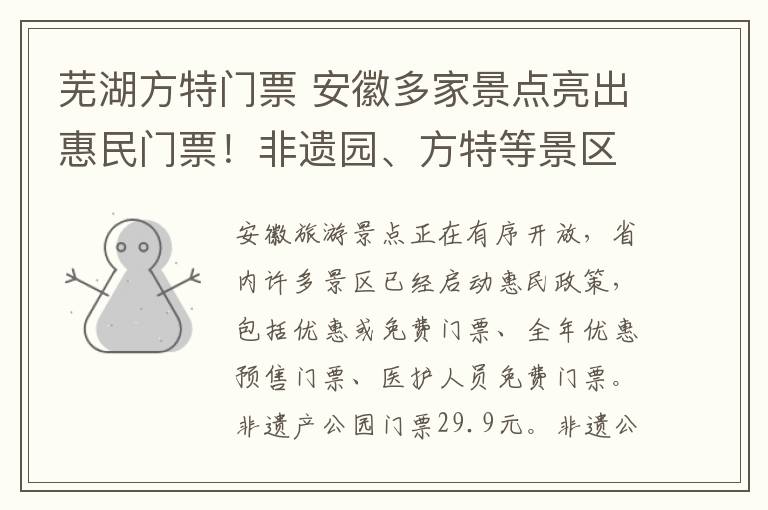 芜湖方特门票 安徽多家景点亮出惠民门票！非遗园、方特等景区

安徽旅游景点正在有序开放，省内许多景区已经启动惠民政策，包括优惠或免费门票、全年优惠预售门票、医护人员免费门票。非遗产公园门票29.9元。非遗公